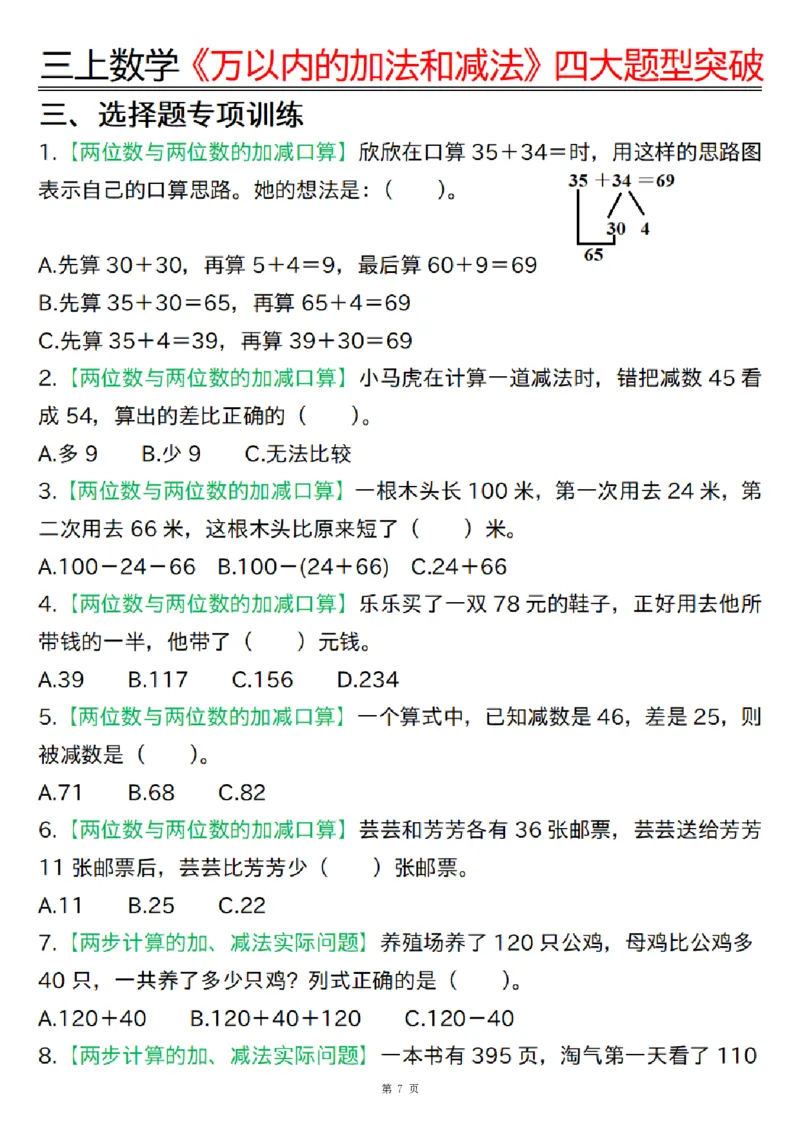 三上数学《万以内的加法和减法》四大题型突破

三、选择题专项训练

1.【两位数与两位数的加减口算】欣欣在口算 35＋34＝时，用这样的思路图表示自己的口算思路。她的想法是：（　　）。

35 ＋34 ＝69
30 4
65

A.先算 30＋30，再算 5＋4＝9，最后算 60＋9＝69
B.先算 35＋30＝65，再算 65＋4＝69
C.先算 35＋4＝39，再算 39＋30＝69

2.【两位数与两位数的加减口算】小马虎在计算一道减法时，错把减数 45 看成 54，算出的差比正确的（　　）。

A.多 9　B.少 9　C.无法比较

3.【两位数与两位数的加减口算】一根木头长 100 米，第一次用去 24 米，第二次用去 66 米，这根木头比原来短了（　　）米。

A.100－24－66　B.100－(24＋66)　C.24＋66

4.【两位数与两位数的加减口算】乐乐买了一双 78 元的鞋子，正好用去他所带钱的一半，他带了（　　）元钱。

A.39　B.117　C.156　D.234

5.【两位数与两位数的加减口算】一个算式中，已知减数是 46，差是 25，则被减数是（　　）。

A.71　B.68　C.82

6.【两位数与两位数的加减口算】芸芸和芳芳各有 36 张邮票，芸芸送给芳芳 11 张邮票后，芸芸比芳芳少（　　）张邮票。

A.11　B.25　C.22

7.【两步计算的加、减法实际问题】养殖场养了 120 只公鸡，母鸡比公鸡多 40 只，一共养了多少只鸡？列式正确的是（　　）。

A.120＋40　B.120＋40＋120　C.120－40

8.【两步计算的加、减法实际问题】一本书有 395 页，淘气第一天看了 110

第 7 页